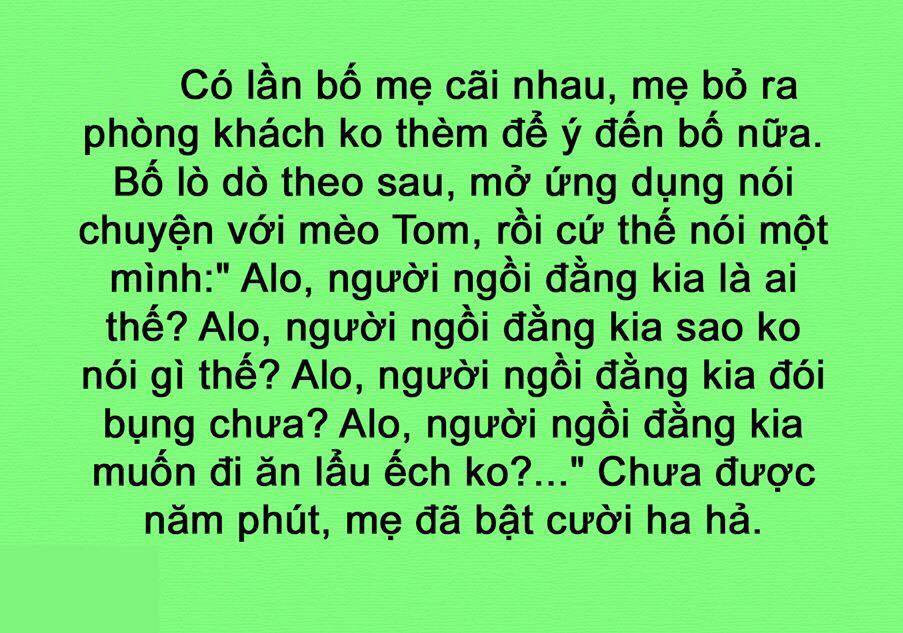 Có lần bố mẹ cãi nhau, mẹ bỏ ra phòng khách ko thèm để ý đến bố nữa. Bố lò dò theo sau, mở ứng dụng nói chuyện với mèo Tom, rồi cứ thế nói một mình:" Alo, người ngồi đằng kia là ai thế? Alo, người ngồi đằng kia sao ko nói gì thế? Alo, người ngồi đằng kia đói bụng chưa? Alo, người ngồi đằng kia muốn đi ăn lẩu ếch ko?..." Chưa được năm phút, mẹ đã bật cười ha hả.